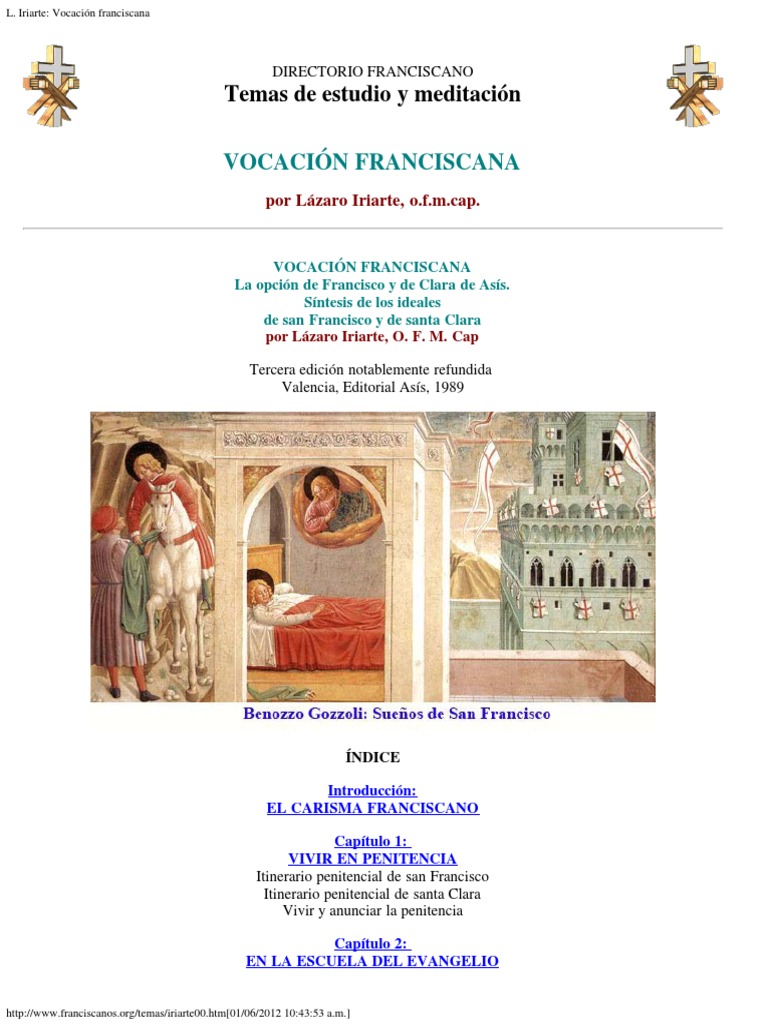 L. Iriarte: Vocación franciscana

DIRECTORIO FRANCISCANO
Temas de estudio y meditación

VOCACIÓN FRANCISCANA

por Lázaro Iriarte, o.f.m.cap.

VOCACIÓN FRANCISCANA
La opción de Francisco y de Clara de Asís.
Síntesis de los ideales
de san Francisco y de santa Clara
por Lázaro Iriarte, O. F. M. Cap

Tercera edición notablemente refundida
Valencia, Editorial Asís, 1989

Benozzo Gozzoli: Sueños de San Francisco

ÍNDICE

Introducción:
EL CARISMA FRANCISCANO

Capítulo 1:
VIVIR EN PENITENCIA
Itinerario penitencial de san Francisco
Itinerario penitencial de santa Clara
Vivir y anunciar la penitencia

Capítulo 2:
EN LA ESCUELA DEL EVANGELIO

http://www.franciscanos.org/temas/iriarte00.htm[01/06/2012 10:43:53 a.m.]